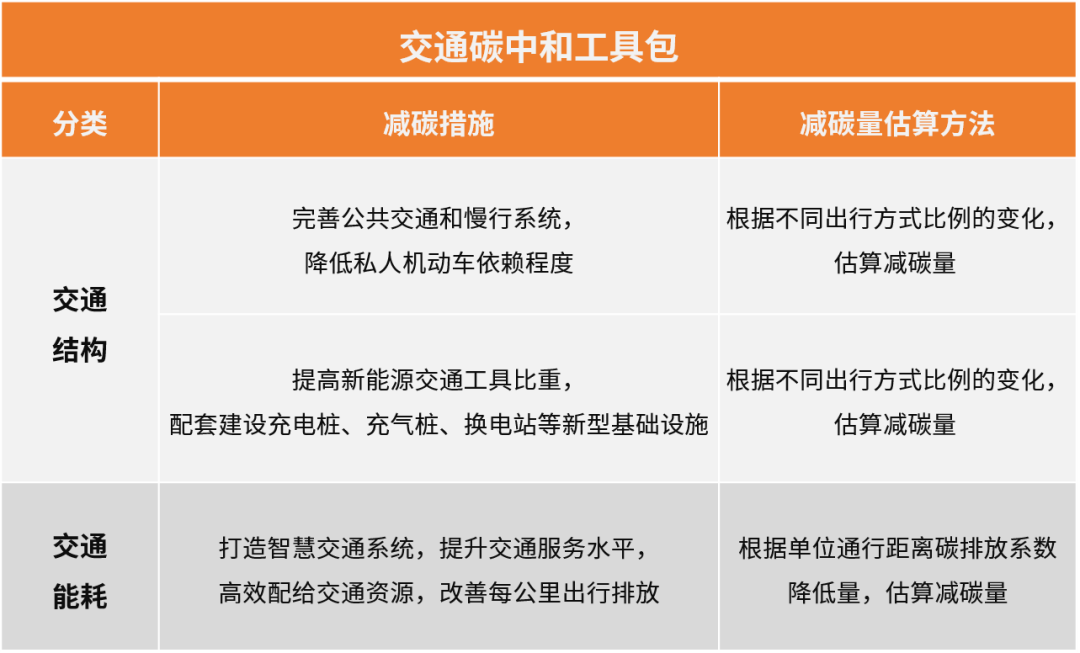 交通碳中和工具包

| 分类 | 减碳措施 | 减碳量估算方法 |
|---|---|---|
| 交通结构 | 完善公共交通和慢行系统，降低私人机动车依赖程度 | 根据不同出行方式比例的变化，估算减碳量 |
| 交通结构 | 提高新能源交通工具比重，配套建设充电桩、充气桩、换电站等新型基础设施 | 根据不同出行方式比例的变化，估算减碳量 |
| 交通能耗 | 打造智慧交通系统，提升交通服务水平，高效配给交通资源，改善每公里出行排放 | 根据单位通行距离碳排放系数降低量，估算减碳量 |